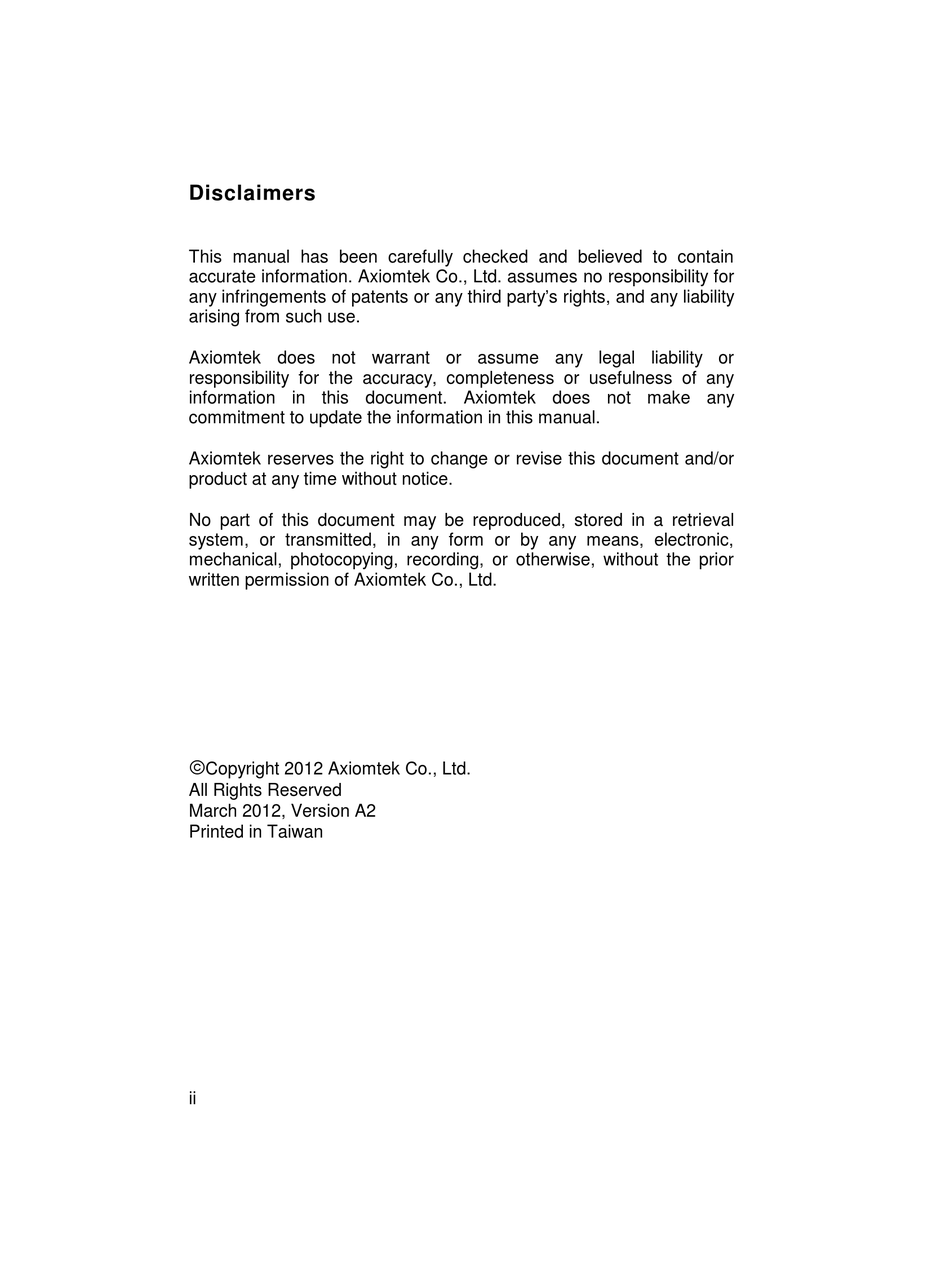 Disclaimers

This manual has been carefully checked and believed to contain accurate information. Axiomtek Co., Ltd. assumes no responsibility for any infringements of patents or any third party's rights, and any liability arising from such use.

Axiomtek does not warrant or assume any legal liability or responsibility for the accuracy, completeness or usefulness of any information in this document. Axiomtek does not make any commitment to update the information in this manual.

Axiomtek reserves the right to change or revise this document and/or product at any time without notice.

No part of this document may be reproduced, stored in a retrieval system, or transmitted, in any form or by any means, electronic, mechanical, photocopying, recording, or otherwise, without the prior written permission of Axiomtek Co., Ltd.

©Copyright 2012 Axiomtek Co., Ltd.
All Rights Reserved
March 2012, Version A2
Printed in Taiwan

ii